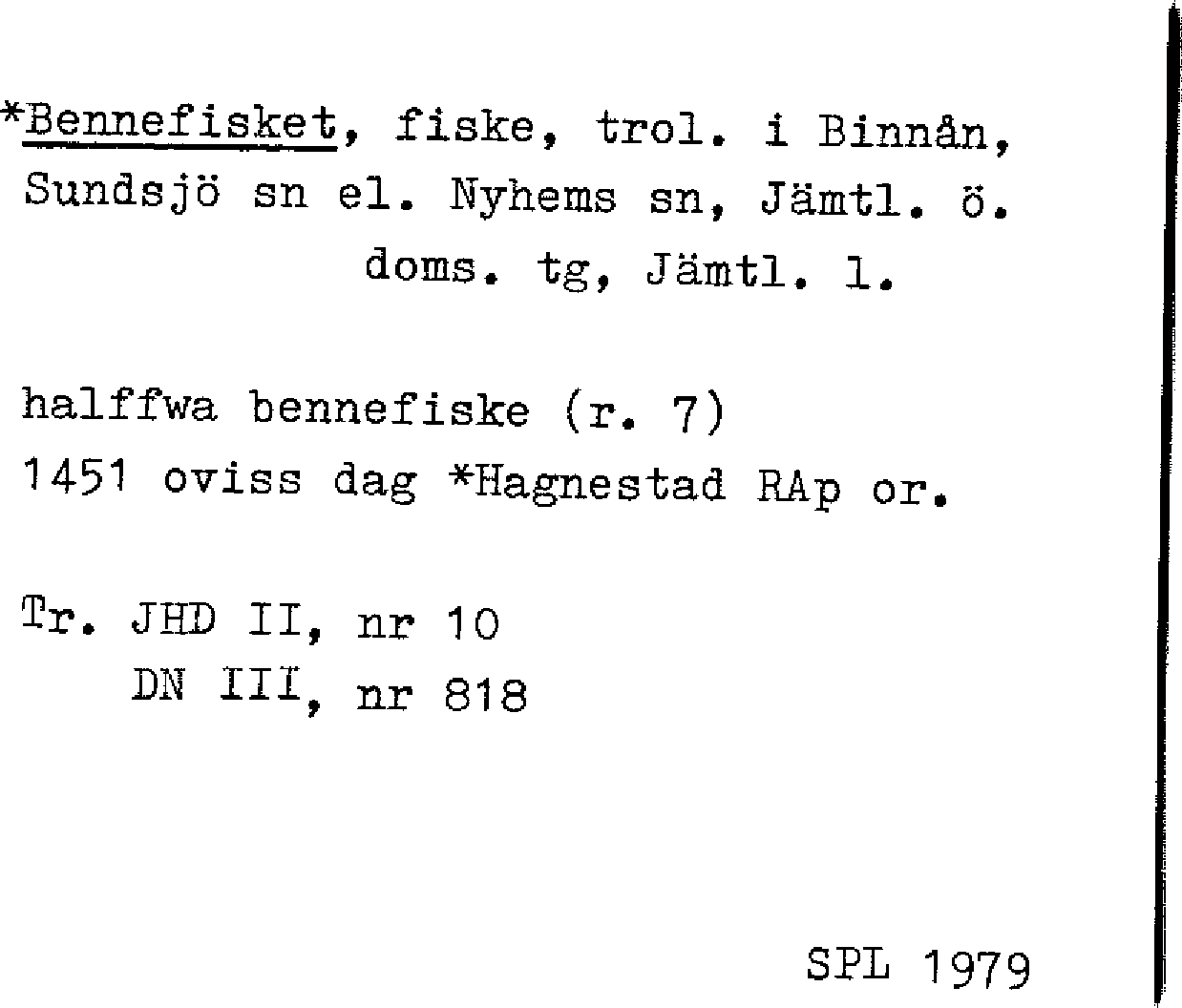 *Bennefisket, fiske, trol. i Binnån, Sundsjö sn el. Nyhems sn, Jämtl. ö. doms. tg, Jämtl. l.

halffwa bennefiske (r. 7)
1451 oviss dag *Hagnestad RAp or.

Tr. JHD II, nr 10
DN III, nr 818

SPL 1979